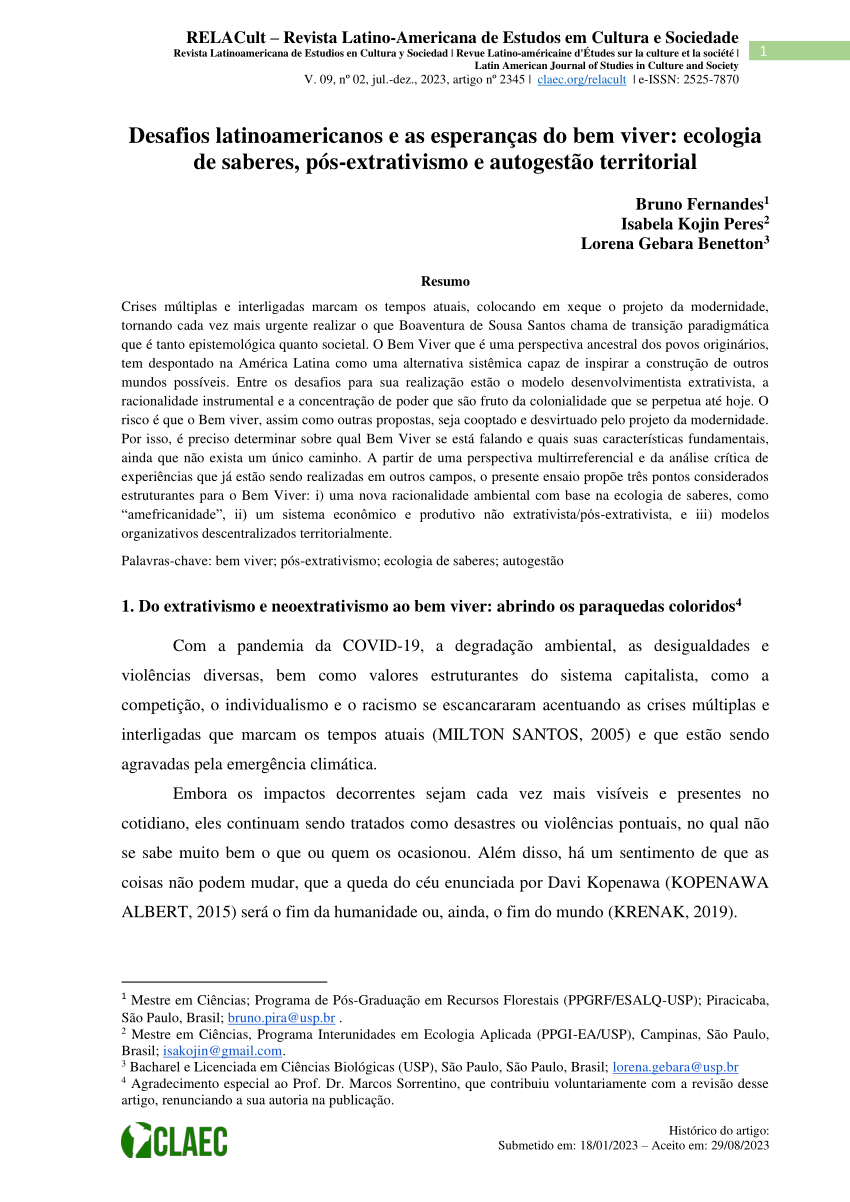 RELACult – Revista Latino-Americana de Estudos em Cultura e Sociedade
Revista Latinoamericana de Estudios en Cultura y Sociedad | Revue Latino-américaine d'Études sur la culture et la société | Latin American Journal of Studies in Culture and Society
V. 09, nº 02, jul.-dez., 2023, artigo nº 2345 | claec.org/relacult | e-ISSN: 2525-7870

1

Desafios latinoamericanos e as esperanças do bem viver: ecologia de saberes, pós-extrativismo e autogestão territorial

Bruno Fernandes$^1$
Isabela Kojin Peres$^2$
Lorena Gebara Benetton$^3$

Resumo

Crises múltiplas e interligadas marcam os tempos atuais, colocando em xeque o projeto da modernidade, tornando cada vez mais urgente realizar o que Boaventura de Sousa Santos chama de transição paradigmática que é tanto epistemológica quanto societal. O Bem Viver que é uma perspectiva ancestral dos povos originários, tem despontado na América Latina como uma alternativa sistêmica capaz de inspirar a construção de outros mundos possíveis. Entre os desafios para sua realização estão o modelo desenvolvimentista extrativista, a racionalidade instrumental e a concentração de poder que são fruto da colonialidade que se perpetua até hoje. O risco é que o Bem viver, assim como outras propostas, seja cooptado e desvirtuado pelo projeto da modernidade. Por isso, é preciso determinar sobre qual Bem Viver se está falando e quais suas características fundamentais, ainda que não exista um único caminho. A partir de uma perspectiva multirreferencial e da análise crítica de experiências que já estão sendo realizadas em outros campos, o presente ensaio propõe três pontos considerados estruturantes para o Bem Viver: i) uma nova racionalidade ambiental com base na ecologia de saberes, como “amefricanidade”, ii) um sistema econômico e produtivo não extrativista/pós-extrativista, e iii) modelos organizativos descentralizados territorialmente.

Palavras-chave: bem viver; pós-extrativismo; ecologia de saberes; autogestão

1. Do extrativismo e neoextrativismo ao bem viver: abrindo os paraquedas coloridos$^4$

Com a pandemia da COVID-19, a degradação ambiental, as desigualdades e violências diversas, bem como valores estruturantes do sistema capitalista, como a competição, o individualismo e o racismo se escancararam acentuando as crises múltiplas e interligadas que marcam os tempos atuais (MILTON SANTOS, 2005) e que estão sendo agravadas pela emergência climática.

Embora os impactos decorrentes sejam cada vez mais visíveis e presentes no cotidiano, eles continuam sendo tratados como desastres ou violências pontuais, no qual não se sabe muito bem o que ou quem os ocasionou. Além disso, há um sentimento de que as coisas não podem mudar, que a queda do céu enunciada por Davi Kopenawa (KOPENAWA ALBERT, 2015) será o fim da humanidade ou, ainda, o fim do mundo (KRENAK, 2019).

$^1$ Mestre em Ciências; Programa de Pós-Graduação em Recursos Florestais (PPGRF/ESALQ-USP); Piracicaba, São Paulo, Brasil; bruno.pira@usp.br .
$^2$ Mestre em Ciências, Programa Interunidades em Ecologia Aplicada (PPGI-EA/USP), Campinas, São Paulo, Brasil; isakojin@gmail.com.
$^3$ Bacharel e Licenciada em Ciências Biológicas (USP), São Paulo, São Paulo, Brasil; lorena.gebara@usp.br
$^4$ Agradecimento especial ao Prof. Dr. Marcos Sorrentino, que contribuiu voluntariamente com a revisão desse artigo, renunciando a sua autoria na publicação.

CLAEC

Histórico do artigo:
Submetido em: 18/01/2023 – Aceito em: 29/08/2023